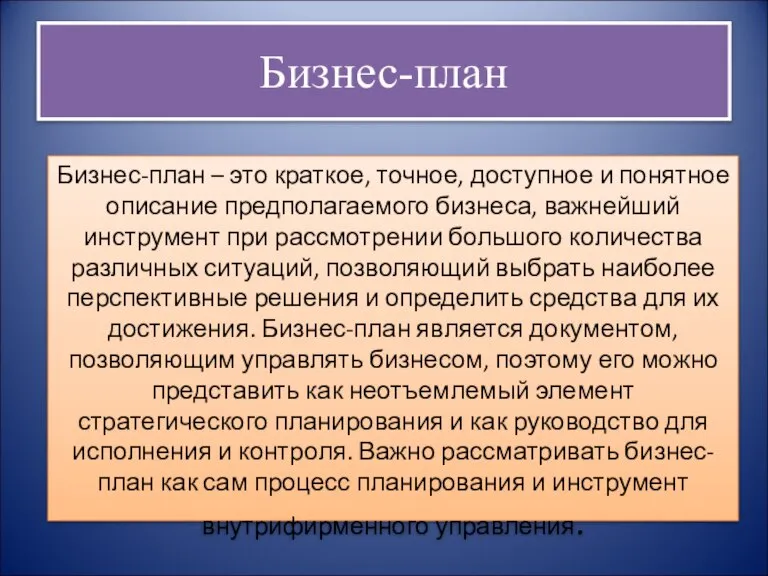 Бизнес-план

Бизнес-план – это краткое, точное, доступное и понятное описание предполагаемого бизнеса, важнейший инструмент при рассмотрении большого количества различных ситуаций, позволяющий выбрать наиболее перспективные решения и определить средства для их достижения. Бизнес-план является документом, позволяющим управлять бизнесом, поэтому его можно представить как неотъемлемый элемент стратегического планирования и как руководство для исполнения и контроля. Важно рассматривать бизнес-план как сам процесс планирования и инструмент внутрифирменного управления.